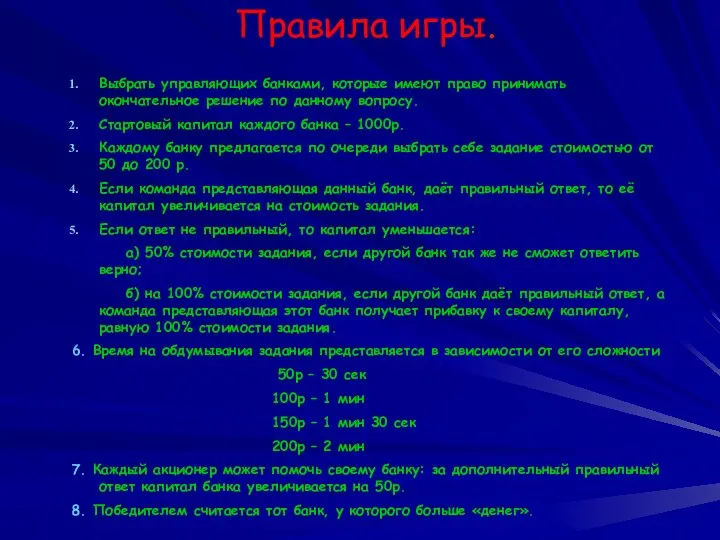 Правила игры.

1. Выбрать управляющих банками, которые имеют право принимать окончательное решение по данному вопросу.

2. Стартовый капитал каждого банка – 1000р.

3. Каждому банку предлагается по очереди выбрать себе задание стоимостью от 50 до 200 р.

4. Если команда представляющая данный банк, даёт правильный ответ, то её капитал увеличивается на стоимость задания.

5. Если ответ не правильный, то капитал уменьшается:

а) 50% стоимости задания, если другой банк так же не сможет ответить верно;

б) на 100% стоимости задания, если другой банк даёт правильный ответ, а команда представляющая этот банк получает прибавку к своему капиталу, равную 100% стоимости задания.

6. Время на обдумывания задания представляется в зависимости от его сложности

50р – 30 сек

100р – 1 мин

150р – 1 мин 30 сек

200р – 2 мин

7. Каждый акционер может помочь своему банку: за дополнительный правильный ответ капитал банка увеличивается на 50р.

8. Победителем считается тот банк, у которого больше «денег».